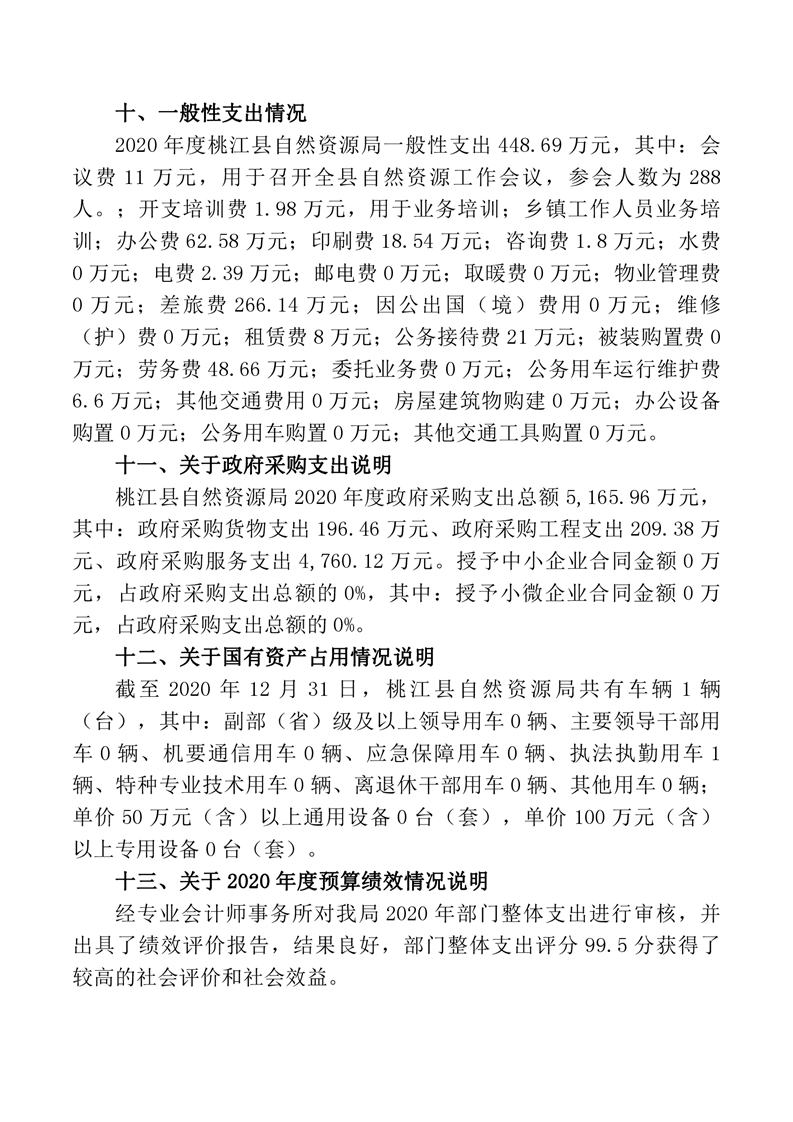 十、一般性支出情况

2020 年度桃江县自然资源局一般性支出 448.69 万元，其中：会议费 11 万元，用于召开全县自然资源工作会议，参会人数为 288 人。；开支培训费 1.98 万元，用于业务培训；乡镇工作人员业务培训；办公费 62.58 万元；印刷费 18.54 万元；咨询费 1.8 万元；水费 0 万元；电费 2.39 万元；邮电费 0 万元；取暖费 0 万元；物业管理费 0 万元；差旅费 266.14 万元；因公出国（境）费用 0 万元；维修（护）费 0 万元；租赁费 8 万元；公务接待费 21 万元；被装购置费 0 万元；劳务费 48.66 万元；委托业务费 0 万元；公务用车运行维护费 6.6 万元；其他交通费用 0 万元；房屋建筑物购建 0 万元；办公设备购置 0 万元；公务用车购置 0 万元；其他交通工具购置 0 万元。

十一、关于政府采购支出说明

桃江县自然资源局 2020 年度政府采购支出总额 5,165.96 万元，其中：政府采购货物支出 196.46 万元、政府采购工程支出 209.38 万元、政府采购服务支出 4,760.12 万元。授予中小企业合同金额 0 万元，占政府采购支出总额的 0%，其中：授予小微企业合同金额 0 万元，占政府采购支出总额的 0%。

十二、关于国有资产占用情况说明

截至 2020 年 12 月 31 日，桃江县自然资源局共有车辆 1 辆（台），其中：副部（省）级及以上领导用车 0 辆、主要领导干部用车 0 辆、机要通信用车 0 辆、应急保障用车 0 辆、执法执勤用车 1 辆、特种专业技术用车 0 辆、离退休干部用车 0 辆、其他用车 0 辆；单价 50 万元（含）以上通用设备 0 台（套），单价 100 万元（含）以上专用设备 0 台（套）。

十三、关于 2020 年度预算绩效情况说明

经专业会计师事务所对我局 2020 年部门整体支出进行审核，并出具了绩效评价报告，结果良好，部门整体支出评分 99.5 分获得了较高的社会评价和社会效益。